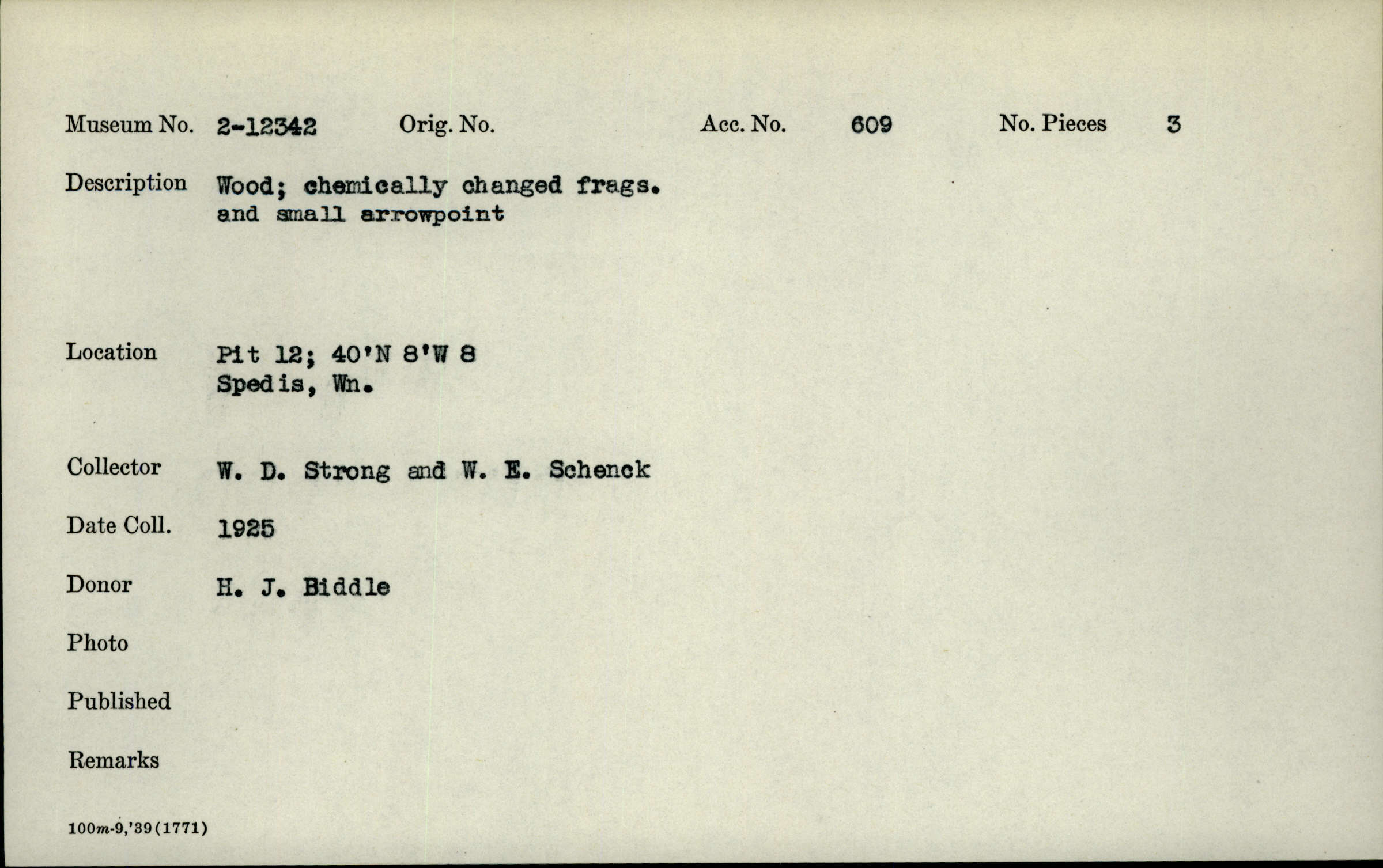 Museum No. 2-12342 Orig. No. Acc. No. 609 No. Pieces 3

Description Wood; chemically changed frags. and small arrowpoint

Location Pit 12; 40'N 8'W 8
Spedis, Wn.

Collector W. D. Strong and W. E. Schenck

Date Coll. 1925

Donor H. J. Biddle

Photo

Published

Remarks

100m-9,'39(1771)